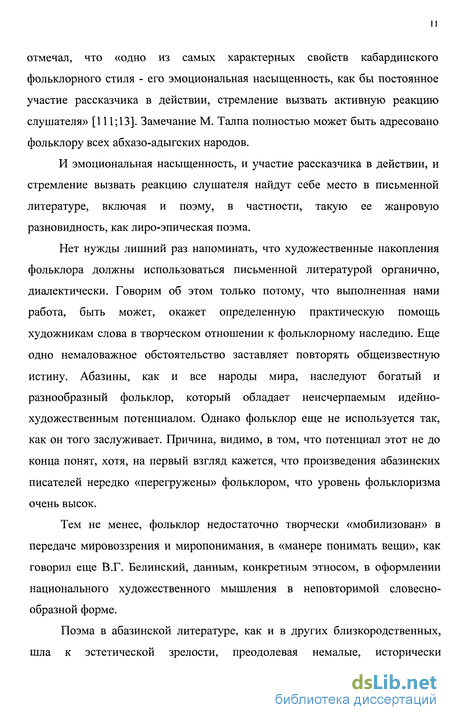 11

отмечал, что «одно из самых характерных свойств кабардинского фольклорного стиля - его эмоциональная насыщенность, как бы постоянное участие рассказчика в действии, стремление вызвать активную реакцию слушателя» [111;13]. Замечание М. Талпа полностью может быть адресовано фольклору всех абхазо-адыгских народов.

И эмоциональная насыщенность, и участие рассказчика в действии, и стремление вызвать реакцию слушателя найдут себе место в письменной литературе, включая и поэму, в частности, такую ее жанровую разновидность, как лиро-эпическая поэма.

Нет нужды лишний раз напоминать, что художественные накопления фольклора должны использоваться письменной литературой органично, диалектически. Говорим об этом только потому, что выполненная нами работа, быть может, окажет определенную практическую помощь художникам слова в творческом отношении к фольклорному наследию. Еще одно немаловажное обстоятельство заставляет повторять общеизвестную истину. Абазины, как и все народы мира, наследуют богатый и разнообразный фольклор, который обладает неисчерпаемым идейно-художественным потенциалом. Однако фольклор еще не используется так, как он того заслуживает. Причина, видимо, в том, что потенциал этот не до конца понят, хотя, на первый взгляд кажется, что произведения абазинских писателей нередко «перегружены» фольклором, что уровень фольклоризма очень высок.

Тем не менее, фольклор недостаточно творчески «мобилизован» в передаче мировоззрения и миропонимания, в «манере понимать вещи», как говорил еще В.Г. Белинский, данным, конкретным этносом, в оформлении национального художественного мышления в неповторимой словесно-образной форме.

Поэма в абазинской литературе, как и в других близкородственных, шла к эстетической зрелости, преодолевая немалые, исторически

dsLib.net
библиотека диссертаций